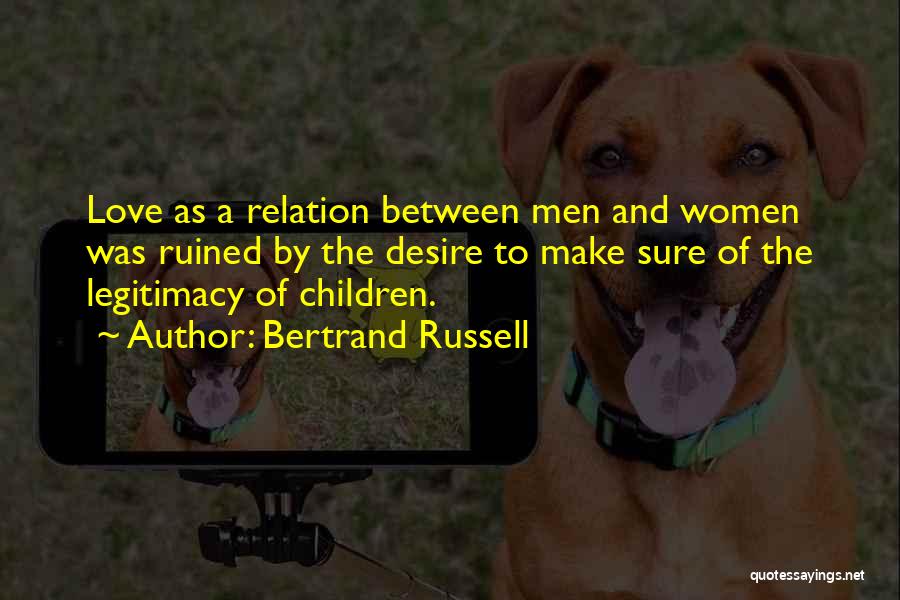 Love as a relation between men and women was ruined by the desire to make sure of the legitimacy of children.

~ Author: Bertrand Russell

quotessayings.net